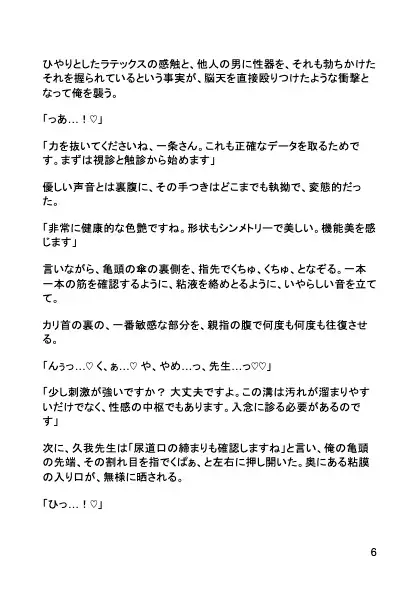 ひやりとしたラテックスの感触と、他人の男に性器を、それも勃ちかけたそれを握られているという事実が、脳天を直接殴りつけたような衝撃となって俺を襲う。

「っあ…！♡」

「力を抜いてくださいね、一条さん。これも正確なデータを取るためです。まずは視診と触診から始めます」

優しい声音とは裏腹に、その手つきはどこまでも執拗で、変態的だった。

「非常に健康的な色艶ですね。形状もシンメトリーで美しい。機能美を感じます」

言いながら、亀頭の傘の裏側を、指先でくちゅ、くちゅ、となぞる。一本一本の筋を確認するように、粘液を絡めとるように、いやらしい音を立てて。

カリ首の裏の、一番敏感な部分を、親指の腹で何度も何度も往復させる。

「んぅっ…♡ く、ぁ…♡ や、やめ…っ、先生…っ♡♡」

「少し刺激が強いですか？ 大丈夫ですよ。この溝は汚れが溜まりやすいだけでなく、性感の中枢でもあります。入念に診る必要があるのです」

次に、久我先生は「尿道口の締まりも確認しますね」と言い、俺の亀頭の先端、その割れ目を指でくぱぁ、と左右に押し開いた。奥にある粘膜の入り口が、無様に晒される。

「ひっ…！♡」

6